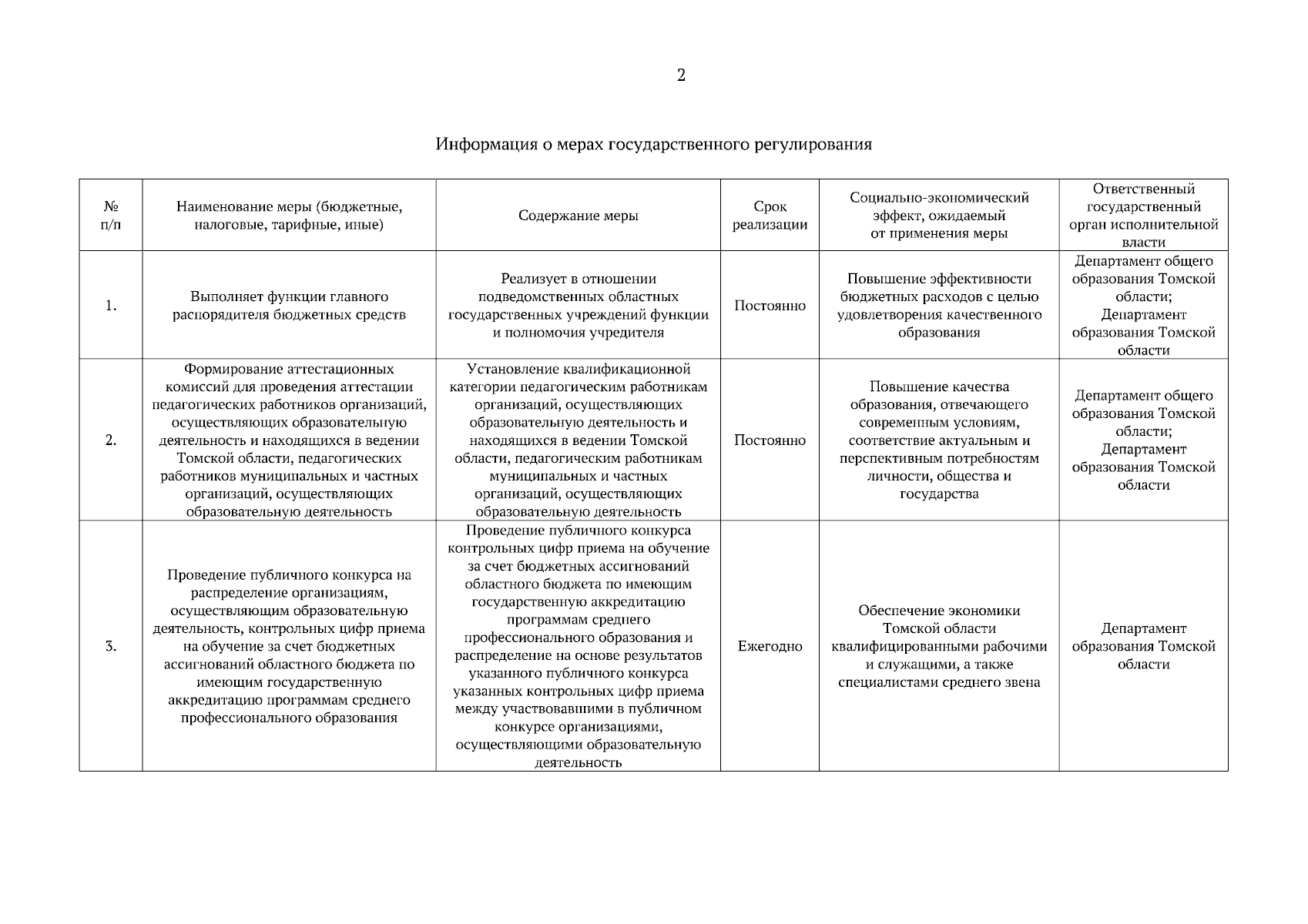 2

Информация о мерах государственного регулирования

| № п/п | Наименование меры (бюджетные, налоговые, тарифные, иные) | Содержание меры | Срок реализации | Социально-экономический эффект, ожидаемый от применения меры | Ответственный государственный орган исполнительной власти |
|---|---|---|---|---|---|
| 1. | Выполняет функции главного распорядителя бюджетных средств | Реализует в отношении подведомственных областных государственных учреждений функции и полномочия учредителя | Постоянно | Повышение эффективности бюджетных расходов с целью удовлетворения качественного образования | Департамент общего образования Томской области; Департамент образования Томской области |
| 2. | Формирование аттестационных комиссий для проведения аттестации педагогических работников организаций, осуществляющих образовательную деятельность и находящихся в ведении Томской области, педагогических работников муниципальных и частных организаций, осуществляющих образовательную деятельность | Установление квалификационной категории педагогическим работникам организаций, осуществляющих образовательную деятельность и находящихся в ведении Томской области, педагогическим работникам муниципальных и частных организаций, осуществляющих образовательную деятельность | Постоянно | Повышение качества образования, отвечающего современным условиям, соответствие актуальным и перспективным потребностям личности, общества и государства | Департамент общего образования Томской области; Департамент образования Томской области |
| 3. | Проведение публичного конкурса на распределение организациям, осуществляющим образовательную деятельность, контрольных цифр приема на обучение за счет бюджетных ассигнований областного бюджета по имеющим государственную аккредитацию программам среднего профессионального образования | Проведение публичного конкурса контрольных цифр приема на обучение за счет бюджетных ассигнований областного бюджета по имеющим государственную аккредитацию программам среднего профессионального образования и распределение на основе результатов указанного публичного конкурса указанных контрольных цифр приема между участвовавшими в публичном конкурсе организациями, осуществляющими образовательную деятельность | Ежегодно | Обеспечение экономики Томской области квалифицированными рабочими и служащими, а также специалистами среднего звена | Департамент образования Томской области |